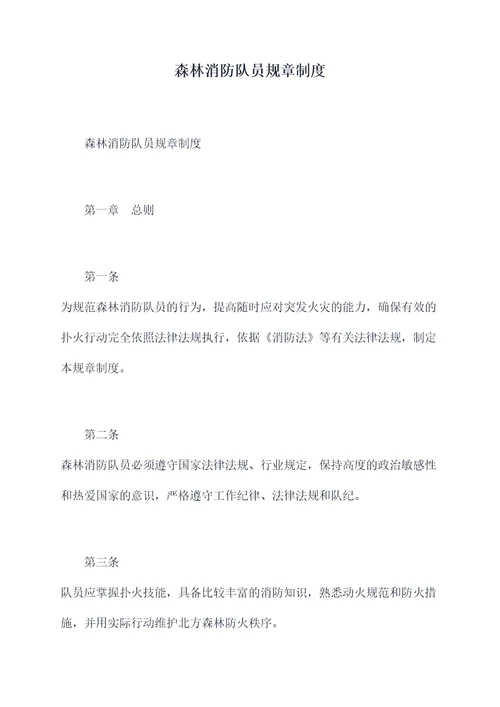 森林消防队员规章制度

森林消防队员规章制度

第一章　总则

第一条

为规范森林消防队员的行为，提高随时应对突发火灾的能力，确保有效的扑火行动完全依照法律法规执行，依据《消防法》等有关法律法规，制定本规章制度。

第二条

森林消防队员必须遵守国家法律法规、行业规定，保持高度的政治敏感性和热爱国家的意识，严格遵守工作纪律、法律法规和队纪。

第三条

队员应掌握扑火技能，具备比较丰富的消防知识，熟悉动火规范和防火措施，并用实际行动维护北方森林防火秩序。